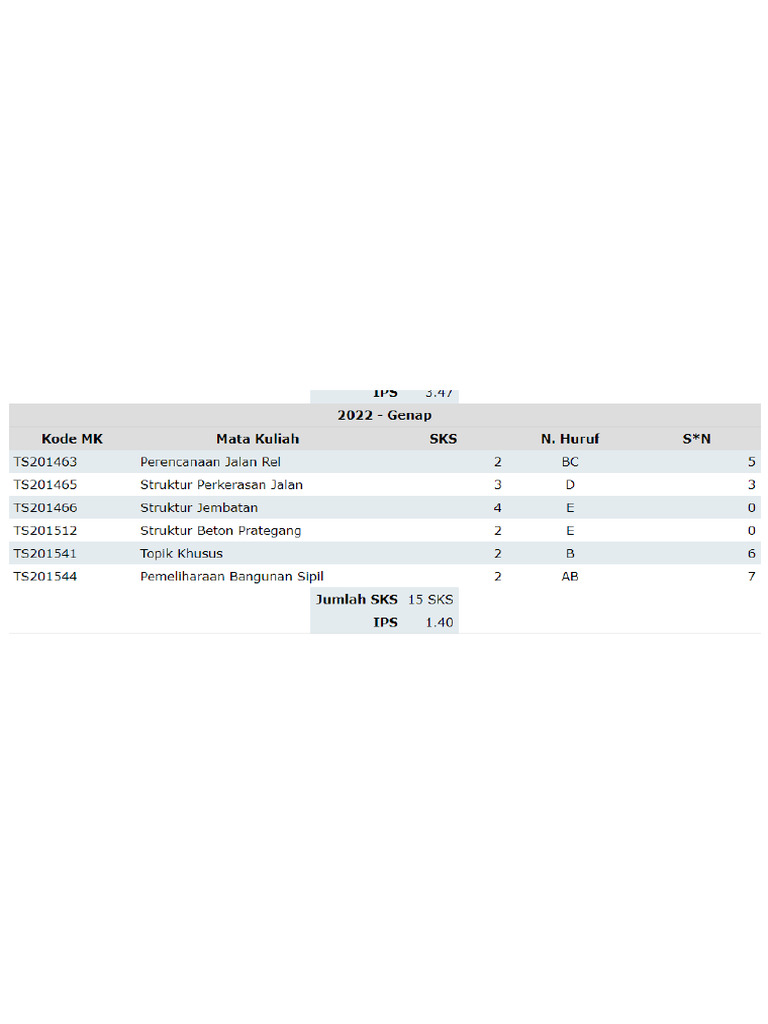 IPS 3.47

2022 - Genap

| Kode MK | Mata Kuliah | SKS | N. Huruf | S*N |
|---|---|---|---|---|
| TS201463 | Perencanaan Jalan Rel | 2 | BC | 5 |
| TS201465 | Struktur Perkerasan Jalan | 3 | D | 3 |
| TS201466 | Struktur Jembatan | 4 | E | 0 |
| TS201512 | Struktur Beton Prategang | 2 | E | 0 |
| TS201541 | Topik Khusus | 2 | B | 6 |
| TS201544 | Pemeliharaan Bangunan Sipil | 2 | AB | 7 |

Jumlah SKS 15 SKS
IPS 1.40